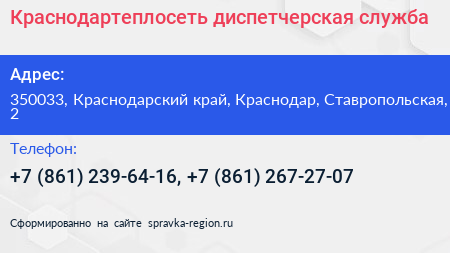 Краснодартеплосеть диспетчерская служба

Адрес:

350033, Краснодарский край, Краснодар, Ставропольская, 2

Телефон:

+7 (861) 239-64-16, +7 (861) 267-27-07

Сформированно на сайте spravka-region.ru